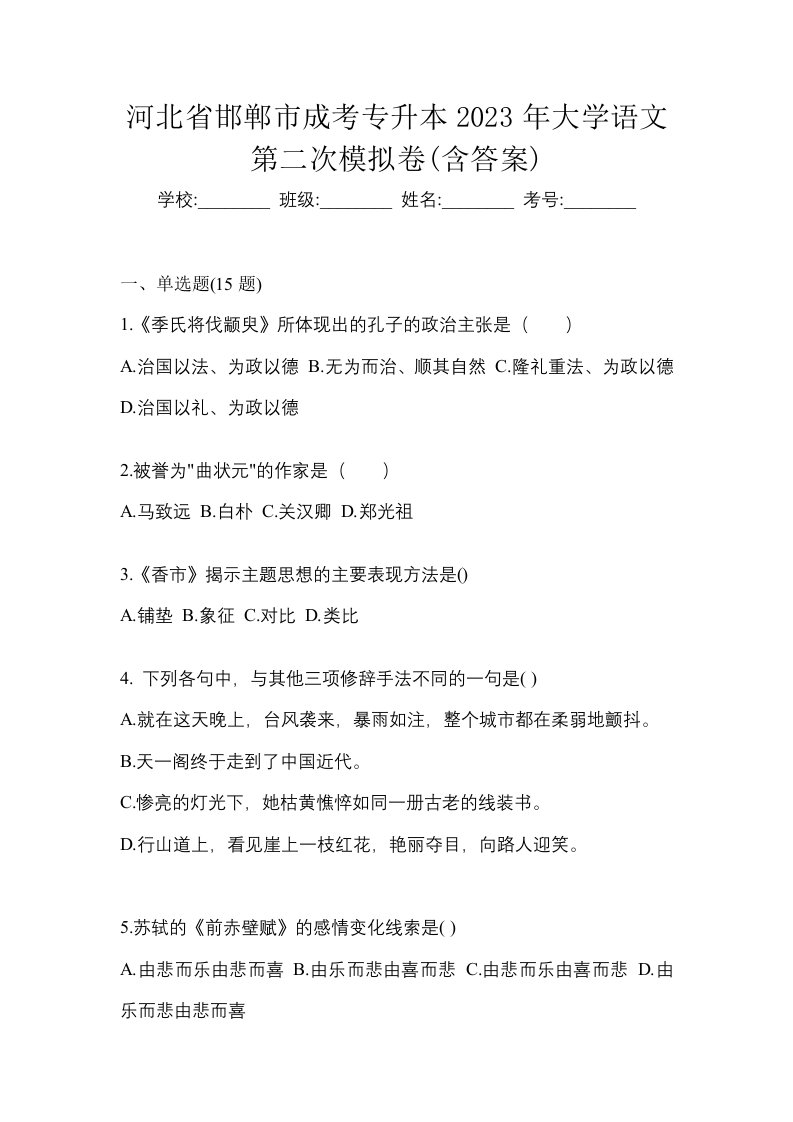 河北省邯郸市成考专升本 2023 年大学语文第二次模拟卷(含答案)

学校:________ 班级:________ 姓名:________ 考号:________

一、单选题(15 题)

1.《季氏将伐颛臾》所体现出的孔子的政治主张是（　　）

A.治国以法、为政以德 B.无为而治、顺其自然 C.隆礼重法、为政以德 D.治国以礼、为政以德

2.被誉为"曲状元"的作家是（　　）

A.马致远 B.白朴 C.关汉卿 D.郑光祖

3.《香市》揭示主题思想的主要表现方法是()

A.铺垫 B.象征 C.对比 D.类比

4. 下列各句中，与其他三项修辞手法不同的一句是( )

A.就在这天晚上，台风袭来，暴雨如注，整个城市都在柔弱地颤抖。

B.天一阁终于走到了中国近代。

C.惨亮的灯光下，她枯黄憔悴如同一册古老的线装书。

D.行山道上，看见崖上一枝红花，艳丽夺目，向路人迎笑。

5.苏轼的《前赤壁赋》的感情变化线索是( )

A.由悲而乐由悲而喜 B.由乐而悲由喜而悲 C.由悲而乐由喜而悲 D.由乐而悲由悲而喜